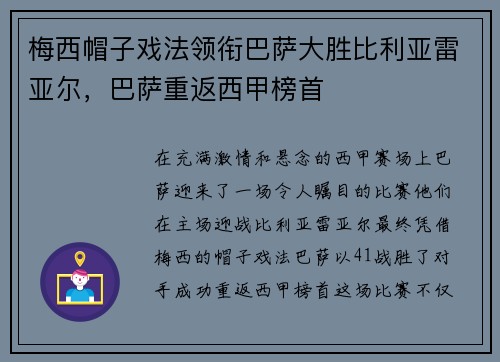 梅西帽子戏法领衔巴萨大胜比利亚雷亚尔，巴萨重返西甲榜首

在充满激情和悬念的西甲赛场上巴萨迎来了一场令人瞩目的比赛他们在主场迎战比利亚雷亚尔最终凭借梅西的帽子戏法巴萨以41战胜了对手成功重返西甲榜首这场比赛不仅